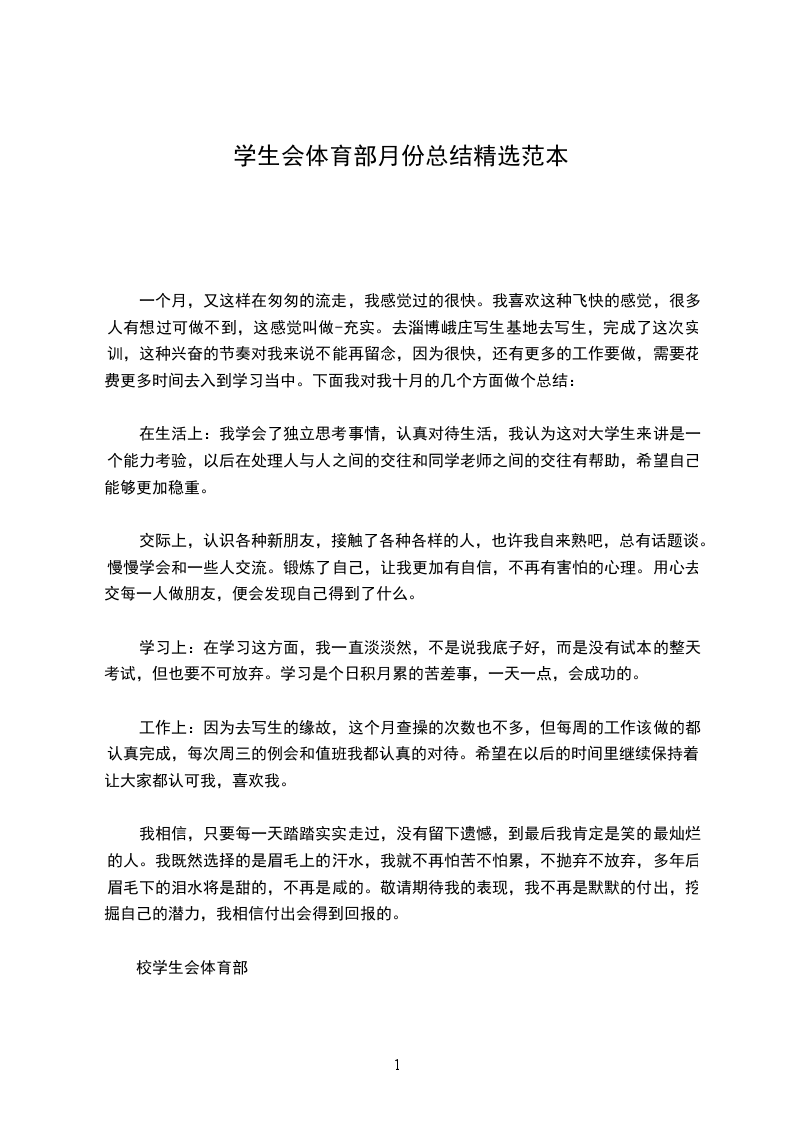 学生会体育部月份总结精选范本

一个月，又这样在匆匆的流走，我感觉过的很快。我喜欢这种飞快的感觉，很多人有想过可做不到，这感觉叫做-充实。去淄博峨庄写生基地去写生，完成了这次实训，这种兴奋的节奏对我来说不能再留念，因为很快，还有更多的工作要做，需要花费更多时间去入到学习当中。下面我对我十月的几个方面做个总结：

在生活上：我学会了独立思考事情，认真对待生活，我认为这对大学生来讲是一个能力考验，以后在处理人与人之间的交往和同学老师之间的交往有帮助，希望自己能够更加稳重。

交际上，认识各种新朋友，接触了各种各样的人，也许我自来熟吧，总有话题谈。慢慢学会和一些人交流。锻炼了自己，让我更加有自信，不再有害怕的心理。用心去交每一人做朋友，便会发现自己得到了什么。

学习上：在学习这方面，我一直淡淡然，不是说我底子好，而是没有试本的整天考试，但也要不可放弃。学习是个日积月累的苦差事，一天一点，会成功的。

工作上：因为去写生的缘故，这个月查操的次数也不多，但每周的工作该做的都认真完成，每次周三的例会和值班我都认真的对待。希望在以后的时间里继续保持着让大家都认可我，喜欢我。

我相信，只要每一天踏踏实实走过，没有留下遗憾，到最后我肯定是笑的最灿烂的人。我既然选择的是眉毛上的汗水，我就不再怕苦不怕累，不抛弃不放弃，多年后眉毛下的泪水将是甜的，不再是咸的。敬请期待我的表现，我不再是默默的付出，挖掘自己的潜力，我相信付出会得到回报的。

校学生会体育部

1